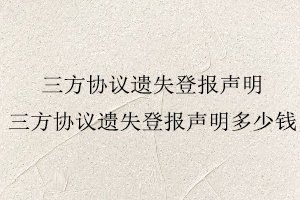 三方协议遗失登报声明
三方协议遗失登报声明多少钱